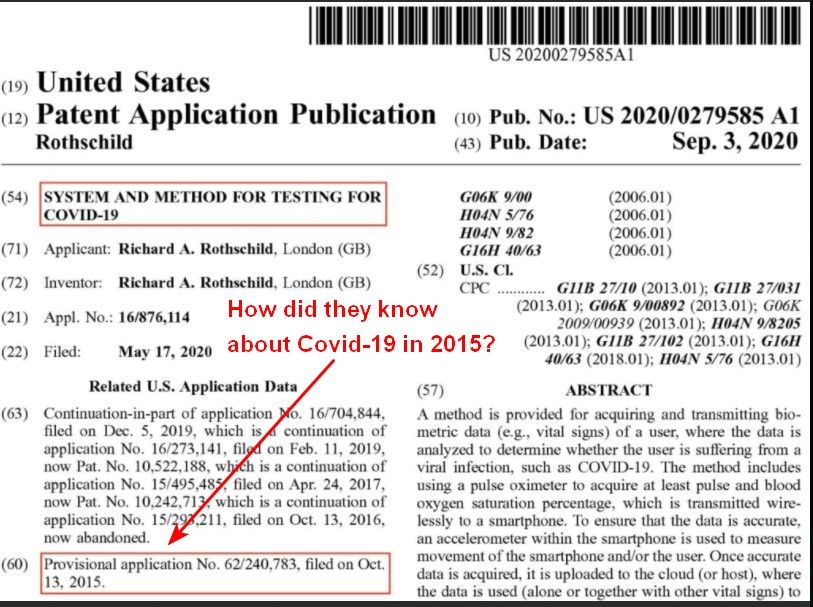 US 20200279585A1

(19) United States
(12) Patent Application Publication
Rothschild

(10) Pub. No.: US 2020/0279585 A1
(43) Pub. Date: Sep. 3, 2020

(54) SYSTEM AND METHOD FOR TESTING FOR COVID-19

(71) Applicant: Richard A. Rothschild, London (GB)

(72) Inventor: Richard A. Rothschild, London (GB)

(21) Appl. No.: 16/876,114

(22) Filed: May 17, 2020

How did they know about Covid-19 in 2015?

Related U.S. Application Data

(63) Continuation-in-part of application No. 16/704,844, filed on Dec. 5, 2019, which is a continuation of application No. 16/273,141, filed on Feb. 11, 2019, now Pat. No. 10,522,188, which is a continuation of application No. 15/495,485, filed on Apr. 24, 2017, now Pat. No. 10,242,713, which is a continuation of application No. 15/293,211, filed on Oct. 13, 2016, now abandoned.

(60) Provisional application No. 62/240,783, filed on Oct. 13, 2015.

G06K 9/00 (2006.01)
H04N 5/76 (2006.01)
H04N 9/82 (2006.01)
G16H 40/63 (2006.01)

(52) U.S. Cl.
CPC ............ G11B 27/10 (2013.01); G11B 27/031 (2013.01); G06K 9/00892 (2013.01); G06K 2009/00939 (2013.01); H04N 9/8205 (2013.01); G11B 27/102 (2013.01); G16H 40/63 (2018.01); H04N 5/76 (2013.01)

(57) ABSTRACT

A method is provided for acquiring and transmitting biometric data (e.g., vital signs) of a user, where the data is analyzed to determine whether the user is suffering from a viral infection, such as COVID-19. The method includes using a pulse oximeter to acquire at least pulse and blood oxygen saturation percentage, which is transmitted wirelessly to a smartphone. To ensure that the data is accurate, an accelerometer within the smartphone is used to measure movement of the smartphone and/or the user. Once accurate data is acquired, it is uploaded to the cloud (or host), where the data is used (alone or together with other vital signs) to